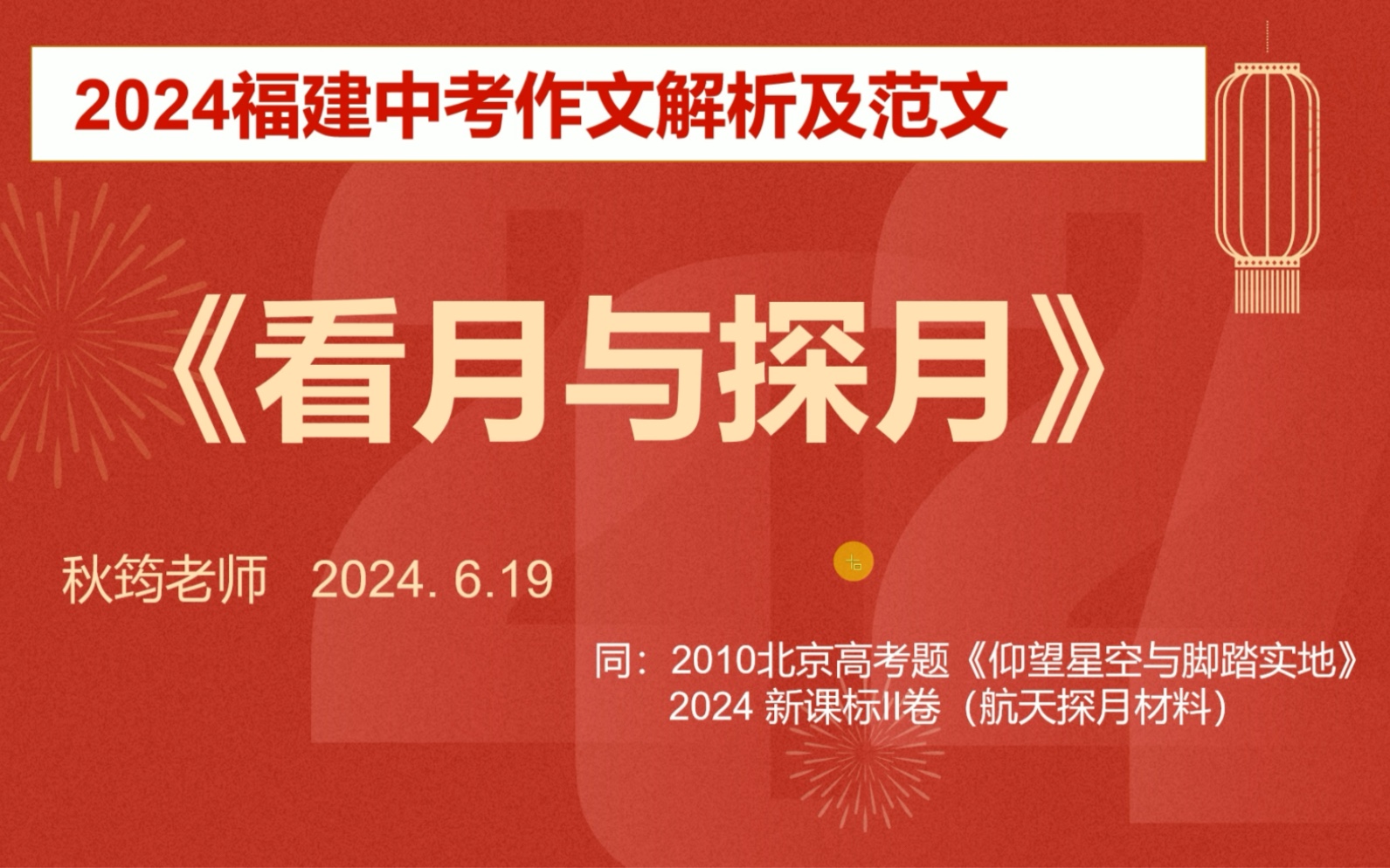 2024福建中考作文解析及范文

《看月与探月》

秋筠老师 2024. 6.19

同：2010北京高考题《仰望星空与脚踏实地》
2024 新课标II卷（航天探月材料）